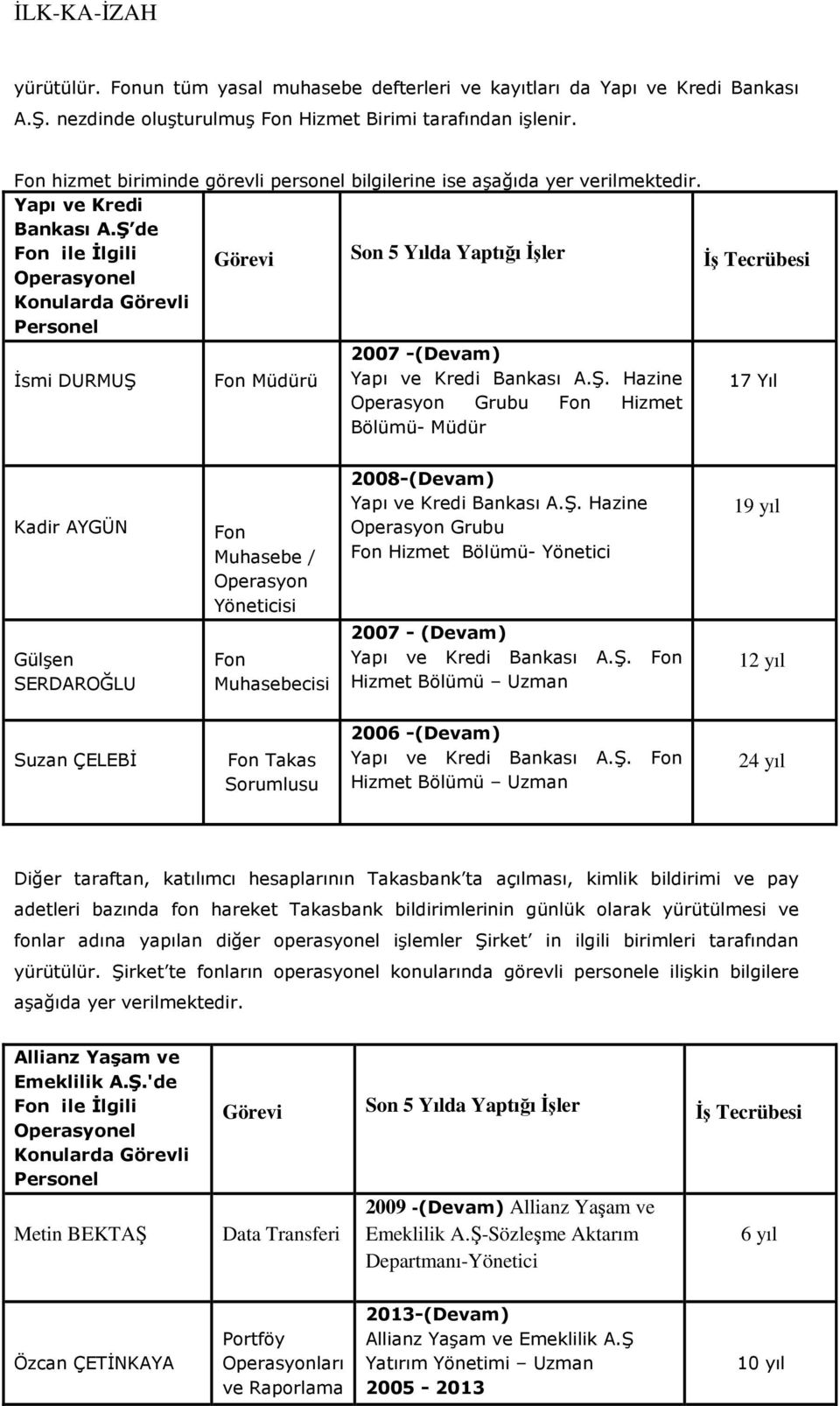 İLK-KA-İZAH

yürütülür. Fonun tüm yasal muhasebe defterleri ve kayıtları da Yapı ve Kredi Bankası A.Ş. nezdinde oluşturulmuş Fon Hizmet Birimi tarafından işlenir.

Fon hizmet biriminde görevli personel bilgilerine ise aşağıda yer verilmektedir.

| Yapı ve Kredi Bankası A.Ş'de Fon ile İlgili Operasyonel Konularda Görevli Personel | Görevi | Son 5 Yılda Yaptığı İşler | İş Tecrübesi |
|---|---|---|---|
| İsmi DURMUŞ | Fon Müdürü | 2007 -(Devam) Yapı ve Kredi Bankası A.Ş. Hazine Operasyon Grubu Fon Hizmet Bölümü- Müdür | 17 Yıl |
| Kadir AYGÜN | Fon Muhasebe / Operasyon Yöneticisi | 2008-(Devam) Yapı ve Kredi Bankası A.Ş. Hazine Operasyon Grubu Fon Hizmet Bölümü- Yönetici | 19 yıl |
| Gülşen SERDAROĞLU | Fon Muhasebecisi | 2007 - (Devam) Yapı ve Kredi Bankası A.Ş. Fon Hizmet Bölümü – Uzman | 12 yıl |
| Suzan ÇELEBİ | Fon Takas Sorumlusu | 2006 -(Devam) Yapı ve Kredi Bankası A.Ş. Fon Hizmet Bölümü – Uzman | 24 yıl |

Diğer taraftan, katılımcı hesaplarının Takasbank'ta açılması, kimlik bildirimi ve pay adetleri bazında fon hareket Takasbank bildirimlerinin günlük olarak yürütülmesi ve fonlar adına yapılan diğer operasyonel işlemler Şirket' in ilgili birimleri tarafından yürütülür. Şirket'te fonların operasyonel konularında görevli personele ilişkin bilgilere aşağıda yer verilmektedir.

| Allianz Yaşam ve Emeklilik A.Ş.'de Fon ile İlgili Operasyonel Konularda Görevli Personel | Görevi | Son 5 Yılda Yaptığı İşler | İş Tecrübesi |
|---|---|---|---|
| Metin BEKTAŞ | Data Transferi | 2009 -(Devam) Allianz Yaşam ve Emeklilik A.Ş-Sözleşme Aktarım Departmanı-Yönetici | 6 yıl |
| Özcan ÇETİNKAYA | Portföy Operasyonları ve Raporlama | 2013-(Devam) Allianz Yaşam ve Emeklilik A.Ş Yatırım Yönetimi – Uzman 2005 - 2013 | 10 yıl |